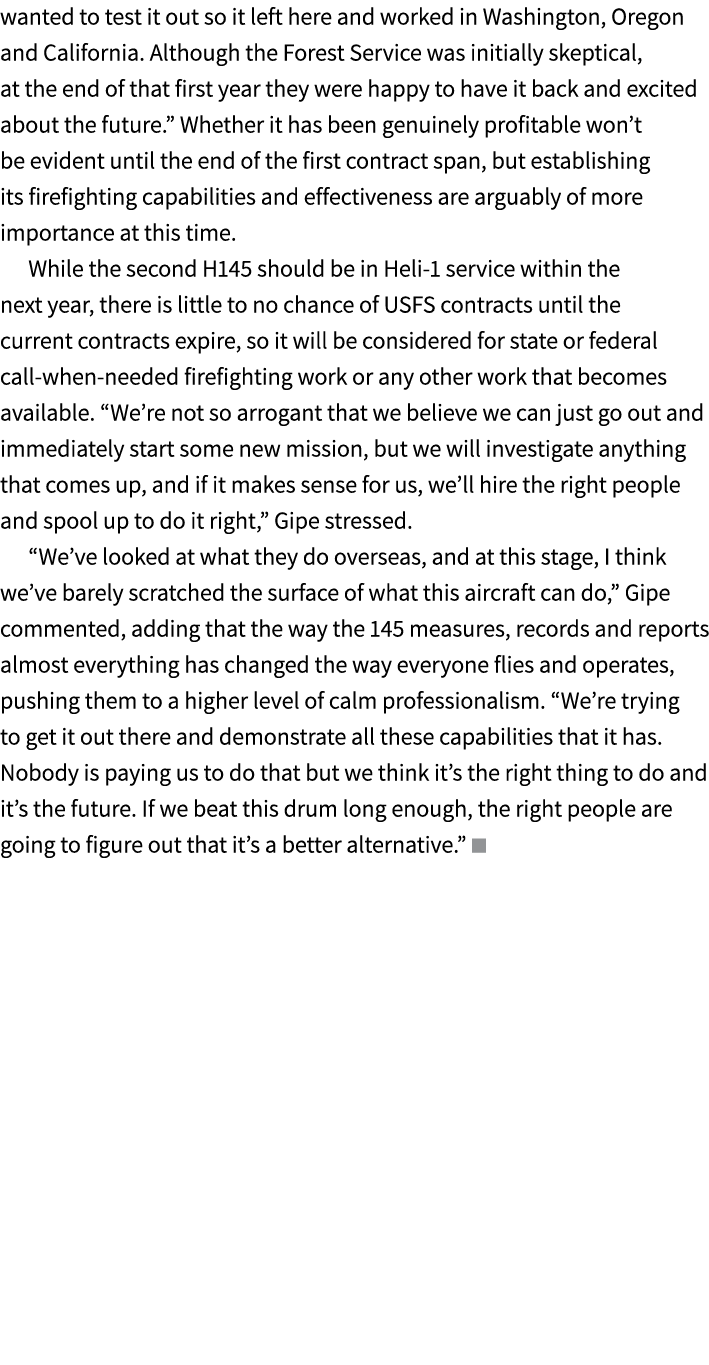 wanted to test it out so it left here and worked in Washington, Oregon and California. Although the Forest Service was initially skeptical, at the end of that first year they were happy to have it back and excited about the future.” Whether it has been genuinely profitable won’t be evident until the end of the first contract span, but establishing its firefighting capabilities and effectiveness are arguably of more importance at this time.

While the second H145 should be in Heli-1 service within the next year, there is little to no chance of USFS contracts until the current contracts expire, so it will be considered for state or federal call-when-needed firefighting work or any other work that becomes available. “We’re not so arrogant that we believe we can just go out and immediately start some new mission, but we will investigate anything that comes up, and if it makes sense for us, we’ll hire the right people and spool up to do it right,” Gipe stressed.

“We’ve looked at what they do overseas, and at this stage, I think we’ve barely scratched the surface of what this aircraft can do,” Gipe commented, adding that the way the 145 measures, records and reports almost everything has changed the way everyone flies and operates, pushing them to a higher level of calm professionalism. “We’re trying to get it out there and demonstrate all these capabilities that it has. Nobody is paying us to do that but we think it’s the right thing to do and it’s the future. If we beat this drum long enough, the right people are going to figure out that it’s a better alternative.”